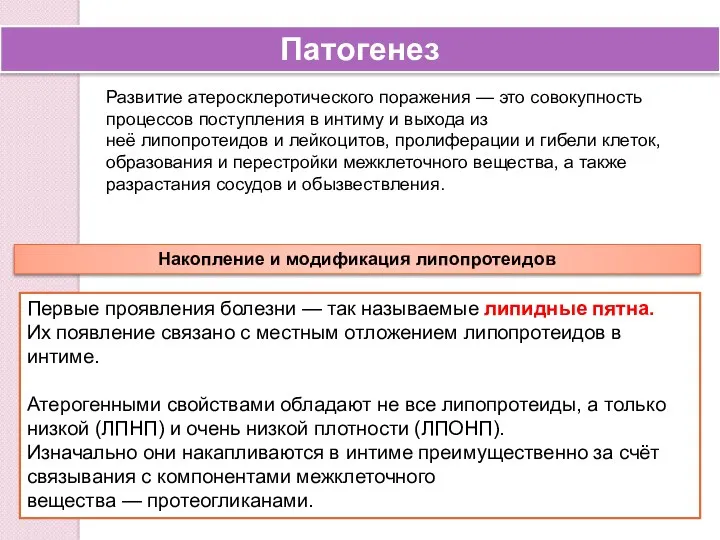 Патогенез

Развитие атеросклеротического поражения — это совокупность процессов поступления в интиму и выхода из неё липопротеидов и лейкоцитов, пролиферации и гибели клеток, образования и перестройки межклеточного вещества, а также разрастания сосудов и обызвествления.

Накопление и модификация липопротеидов

Первые проявления болезни — так называемые липидные пятна. Их появление связано с местным отложением липопротеидов в интиме.

Атерогенными свойствами обладают не все липопротеиды, а только низкой (ЛПНП) и очень низкой плотности (ЛПОНП).
Изначально они накапливаются в интиме преимущественно за счёт связывания с компонентами межклеточного вещества — протеогликанами.